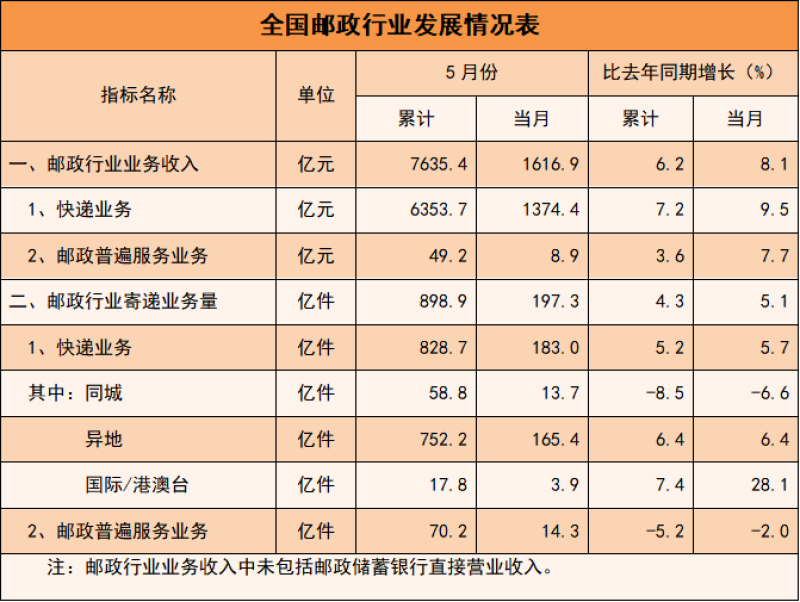 全国邮政行业发展情况表

| 指标名称 | 单位 | 5月份 |  | 比去年同期增长（%） |  |
|---|---|---|---|---|---|
|  |  | 累计 | 当月 | 累计 | 当月 |
| 一、邮政行业业务收入 | 亿元 | 7635.4 | 1616.9 | 6.2 | 8.1 |
| 1、快递业务 | 亿元 | 6353.7 | 1374.4 | 7.2 | 9.5 |
| 2、邮政普遍服务业务 | 亿元 | 49.2 | 8.9 | 3.6 | 7.7 |
| 二、邮政行业寄递业务量 | 亿件 | 898.9 | 197.3 | 4.3 | 5.1 |
| 1、快递业务 | 亿件 | 828.7 | 183.0 | 5.2 | 5.7 |
| 其中：同城 | 亿件 | 58.8 | 13.7 | -8.5 | -6.6 |
| 异地 | 亿件 | 752.2 | 165.4 | 6.4 | 6.4 |
| 国际/港澳台 | 亿件 | 17.8 | 3.9 | 7.4 | 28.1 |
| 2、邮政普遍服务业务 | 亿件 | 70.2 | 14.3 | -5.2 | -2.0 |

注：邮政行业业务收入中未包括邮政储蓄银行直接营业收入。